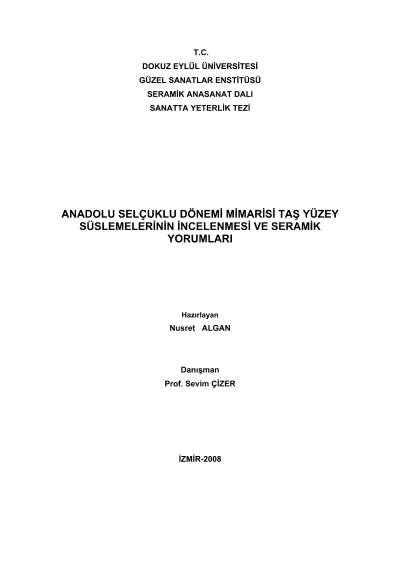 T.C.
DOKUZ EYLÜL ÜNİVERSİTESİ
GÜZEL SANATLAR ENSTİTÜSÜ
SERAMİK ANASANAT DALI
SANATTA YETERLİK TEZİ

ANADOLU SELÇUKLU DÖNEMİ MİMARİSİ TAŞ YÜZEY SÜSLEMELERİNİN İNCELENMESİ VE SERAMİK YORUMLARI

Hazırlayan
Nusret ALGAN

Danışman
Prof. Sevim ÇİZER

İZMİR-2008